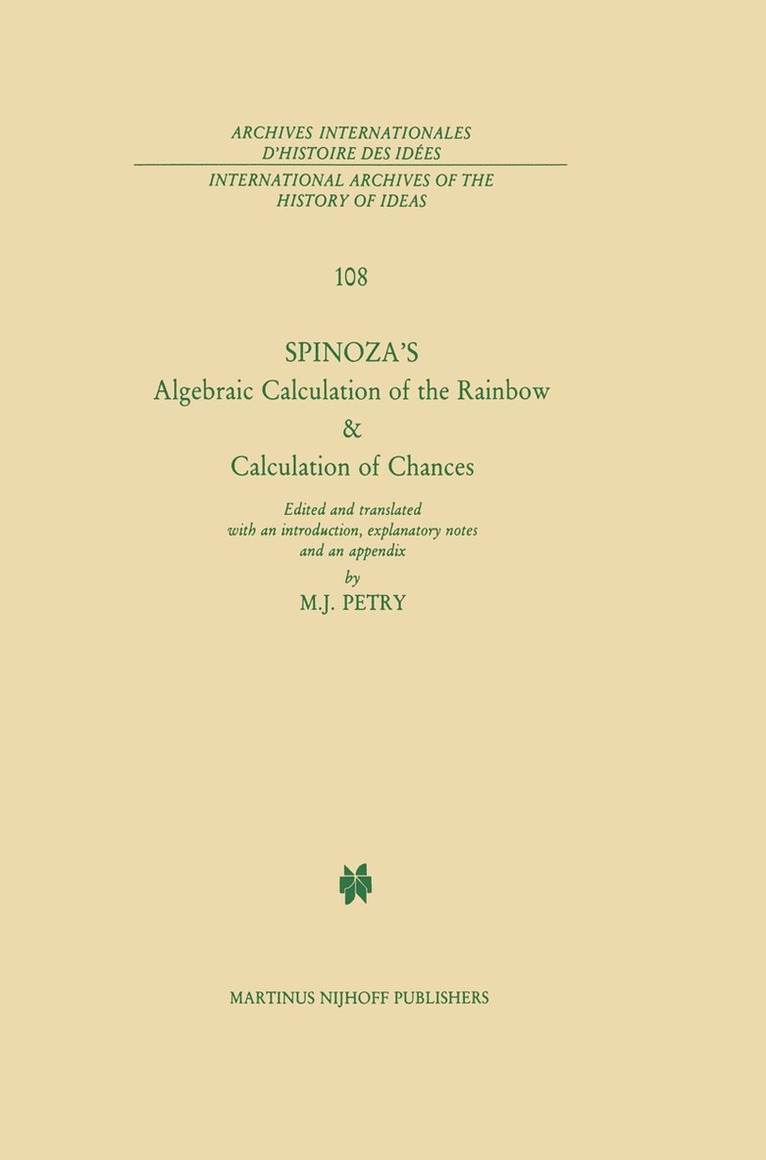 ARCHIVES INTERNATIONALES
D'HISTOIRE DES IDÉES

INTERNATIONAL ARCHIVES OF THE
HISTORY OF IDEAS

108

SPINOZA'S
Algebraic Calculation of the Rainbow
&
Calculation of Chances

Edited and translated
with an introduction, explanatory notes
and an appendix
by
M.J. PETRY

MARTINUS NIJHOFF PUBLISHERS